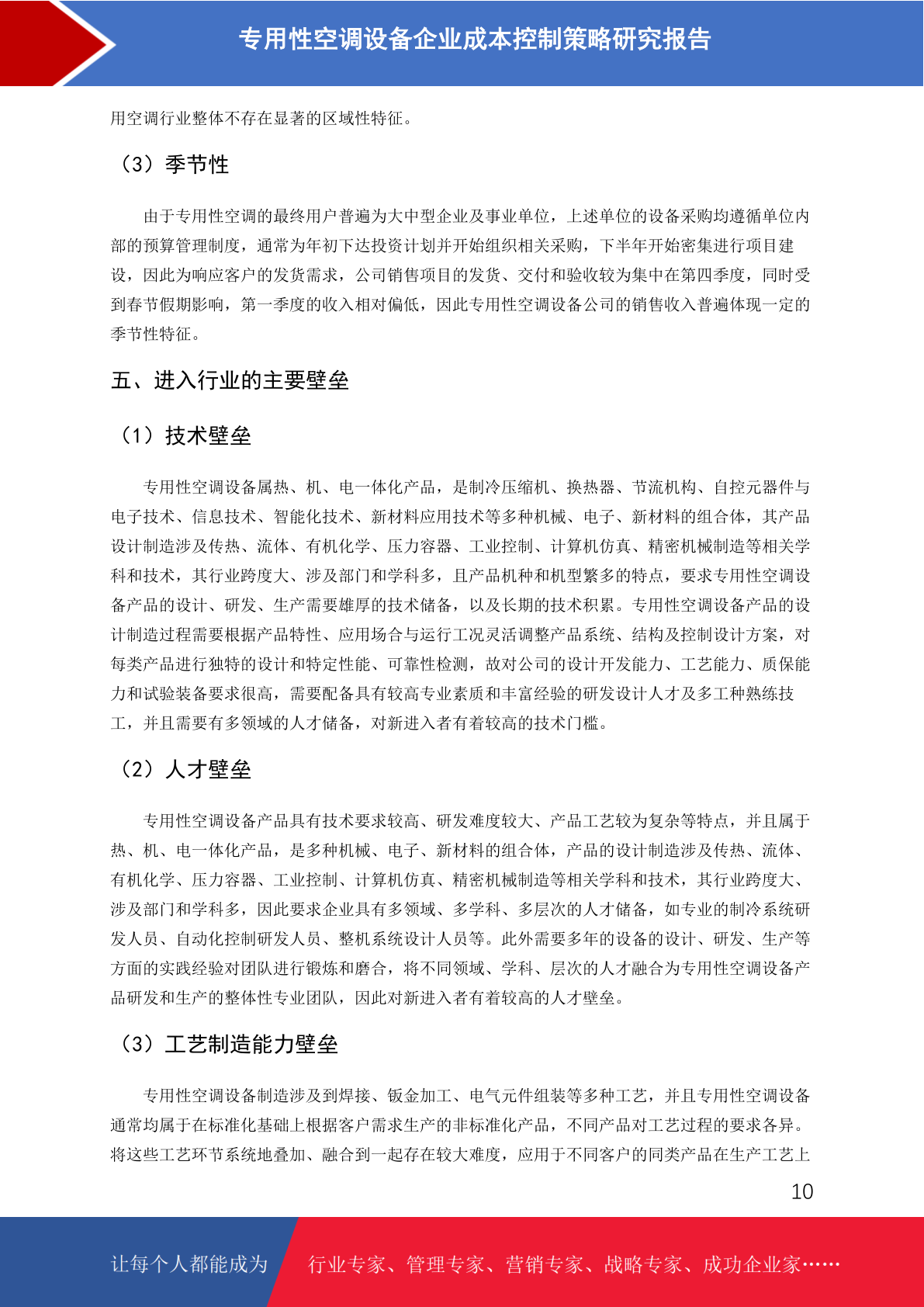 专用性空调设备企业成本控制策略研究报告

用空调行业整体不存在显著的区域性特征。

（3）季节性

由于专用性空调的最终用户普遍为大中型企业及事业单位，上述单位的设备采购均遵循单位内部的预算管理制度，通常为年初下达投资计划并开始组织相关采购，下半年开始密集进行项目建设，因此为响应客户的发货需求，公司销售项目的发货、交付和验收较为集中在第四季度，同时受到春节假期影响，第一季度的收入相对偏低，因此专用性空调设备公司的销售收入普遍体现一定的季节性特征。

五、进入行业的主要壁垒

（1）技术壁垒

专用性空调设备属热、机、电一体化产品，是制冷压缩机、换热器、节流机构、自控元器件与电子技术、信息技术、智能化技术、新材料应用技术等多种机械、电子、新材料的组合体，其产品设计制造涉及传热、流体、有机化学、压力容器、工业控制、计算机仿真、精密机械制造等相关学科和技术，其行业跨度大、涉及部门和学科多，且产品机种和机型繁多的特点，要求专用性空调设备产品的设计、研发、生产需要雄厚的技术储备，以及长期的技术积累。专用性空调设备产品的设计制造过程需要根据产品特性、应用场合与运行工况灵活调整产品系统、结构及控制设计方案，对每类产品进行独特的设计和特定性能、可靠性检测，故对公司的设计开发能力、工艺能力、质保能力和试验装备要求很高，需要配备具有较高专业素质和丰富经验的研发设计人才及多工种熟练技工，并且需要有多领域的人才储备，对新进入者有着较高的技术门槛。

（2）人才壁垒

专用性空调设备产品具有技术要求较高、研发难度较大、产品工艺较为复杂等特点，并且属于热、机、电一体化产品，是多种机械、电子、新材料的组合体，产品的设计制造涉及传热、流体、有机化学、压力容器、工业控制、计算机仿真、精密机械制造等相关学科和技术，其行业跨度大、涉及部门和学科多，因此要求企业具有多领域、多学科、多层次的人才储备，如专业的制冷系统研发人员、自动化控制研发人员、整机系统设计人员等。此外需要多年的设备的设计、研发、生产等方面的实践经验对团队进行锻炼和磨合，将不同领域、学科、层次的人才融合为专用性空调设备产品研发和生产的整体性专业团队，因此对新进入者有着较高的人才壁垒。

（3）工艺制造能力壁垒

专用性空调设备制造涉及到焊接、钣金加工、电气元件组装等多种工艺，并且专用性空调设备通常均属于在标准化基础上根据客户需求生产的非标准化产品，不同产品对工艺过程的要求各异。将这些工艺环节系统地叠加、融合到一起存在较大难度，应用于不同客户的同类产品在生产工艺上

10

让每个人都能成为 行业专家、管理专家、营销专家、战略专家、成功企业家……